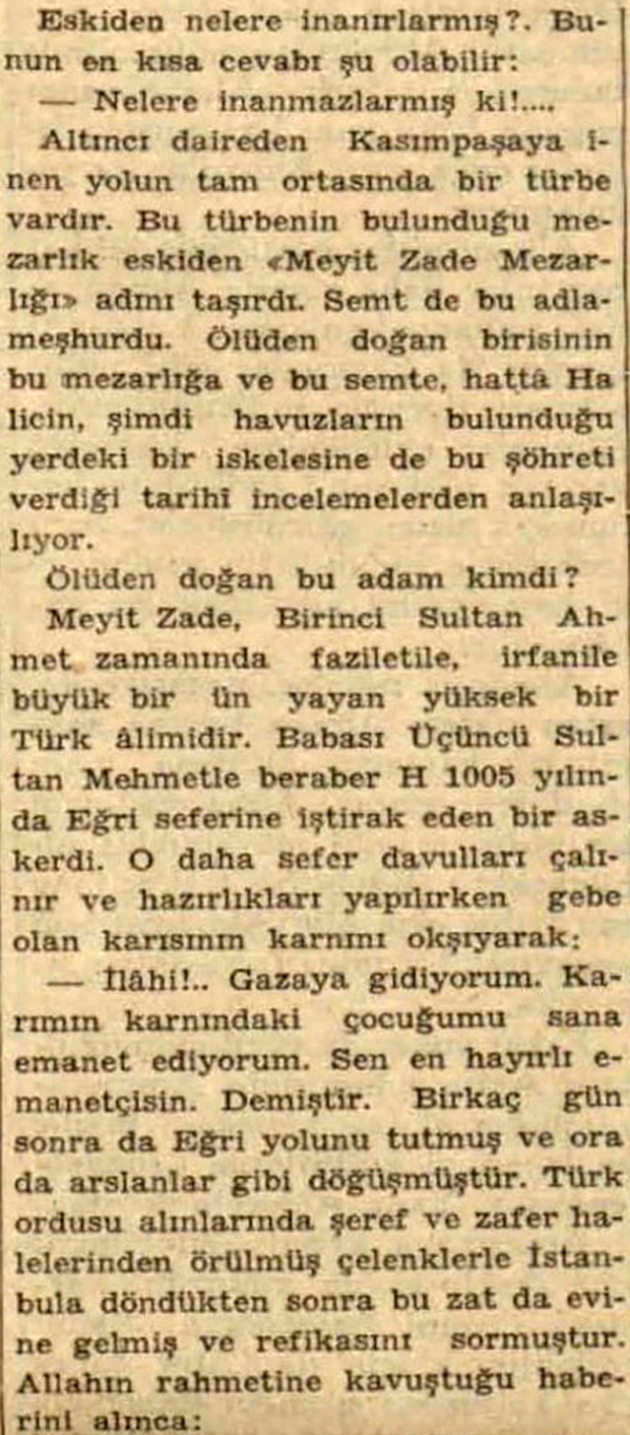 Eskiden nelere inanırlarmış?. Bunun en kısa cevabı şu olabilir:
— Nelere inanmazlarmış ki!....
Altıncı daireden Kasımpaşaya inen yolun tam ortasında bir türbe vardır. Bu türbenin bulunduğu mezarlık eskiden «Meyit Zade Mezarlığı» adını taşırdı. Semt de bu adla meşhurdu. Ölüden doğan birisinin bu mezarlığa ve bu semte, hattâ Halicin, şimdi havuzların bulunduğu yerdeki bir iskelesine de bu şöhreti verdiği tarihî incelemelerden anlaşılıyor.
Ölüden doğan bu adam kimdi?
Meyit Zade, Birinci Sultan Ahmet zamanında faziletile, irfanile büyük bir ün yayan yüksek bir Türk âlimidir. Babası Üçüncü Sultan Mehmetle beraber H 1005 yılında Eğri seferine iştirak eden bir askerdi. O daha sefer davulları çalınır ve hazırlıkları yapılırken gebe olan karısının karnını okşıyarak:
— İlâhi!.. Gazaya gidiyorum. Karımın karnındaki çocuğumu sana emanet ediyorum. Sen en hayırlı emanetçisin. Demiştir. Birkaç gün sonra da Eğri yolunu tutmuş ve orada arslanlar gibi döğüşmüştür. Türk ordusu alınlarında şeref ve zafer halelerinden örülmüş çelenklerle İstanbula döndükten sonra bu zat da evine gelmiş ve refikasını sormuştur. Allahın rahmetine kavuştuğu haberini alınca: